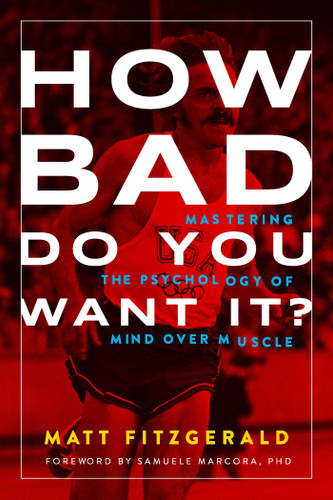 HOW BAD DO YOU WANT IT?

MASTERING THE PSYCHOLOGY OF MIND OVER MUSCLE

USA

MATT FITZGERALD

FOREWORD BY SAMUELE MARCORA, PHD